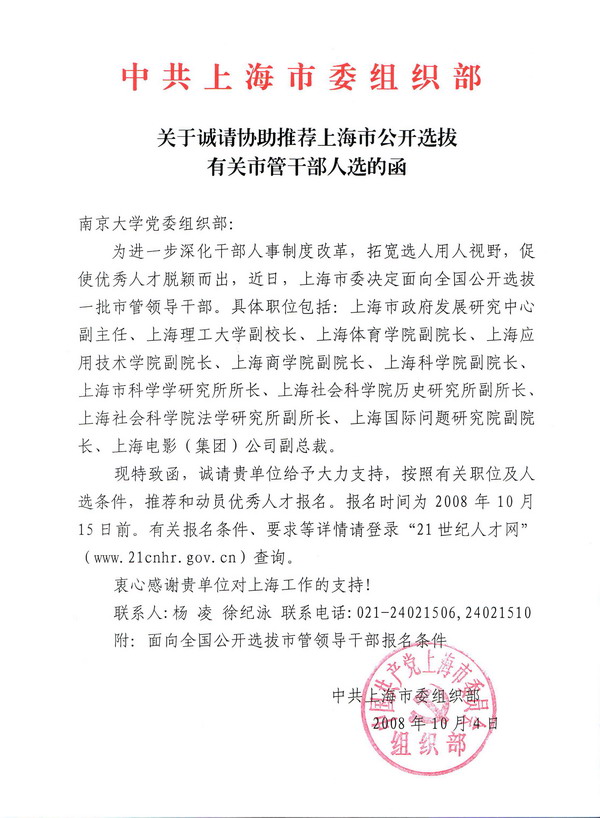 中共上海市委组织部

关于诚请协助推荐上海市公开选拔有关市管干部人选的函

南京大学党委组织部:

为进一步深化干部人事制度改革，拓宽选人用人视野，促使优秀人才脱颖而出，近日，上海市委决定面向全国公开选拔一批市管领导干部。具体职位包括：上海市政府发展研究中心副主任、上海理工大学副校长、上海体育学院副院长、上海应用技术学院副院长、上海商学院副院长、上海科学院副院长、上海市科学学研究所所长、上海社会科学院历史研究所副所长、上海社会科学院法学研究所副所长、上海国际问题研究院副院长、上海电影（集团）公司副总裁。

现特致函，诚请贵单位给予大力支持，按照有关职位及人选条件，推荐和动员优秀人才报名。报名时间为 2008 年 10 月 15 日前。有关报名条件、要求等详情请登录“21 世纪人才网”（www.21cnhr.gov.cn）查询。

衷心感谢贵单位对上海工作的支持！

联系人：杨 凌 徐纪泳 联系电话：021-24021506，24021510

附：面向全国公开选拔市管领导干部报名条件

中共上海市委组织部
2008 年 10 月 4 日

中国共产党上海市委员会
组织部